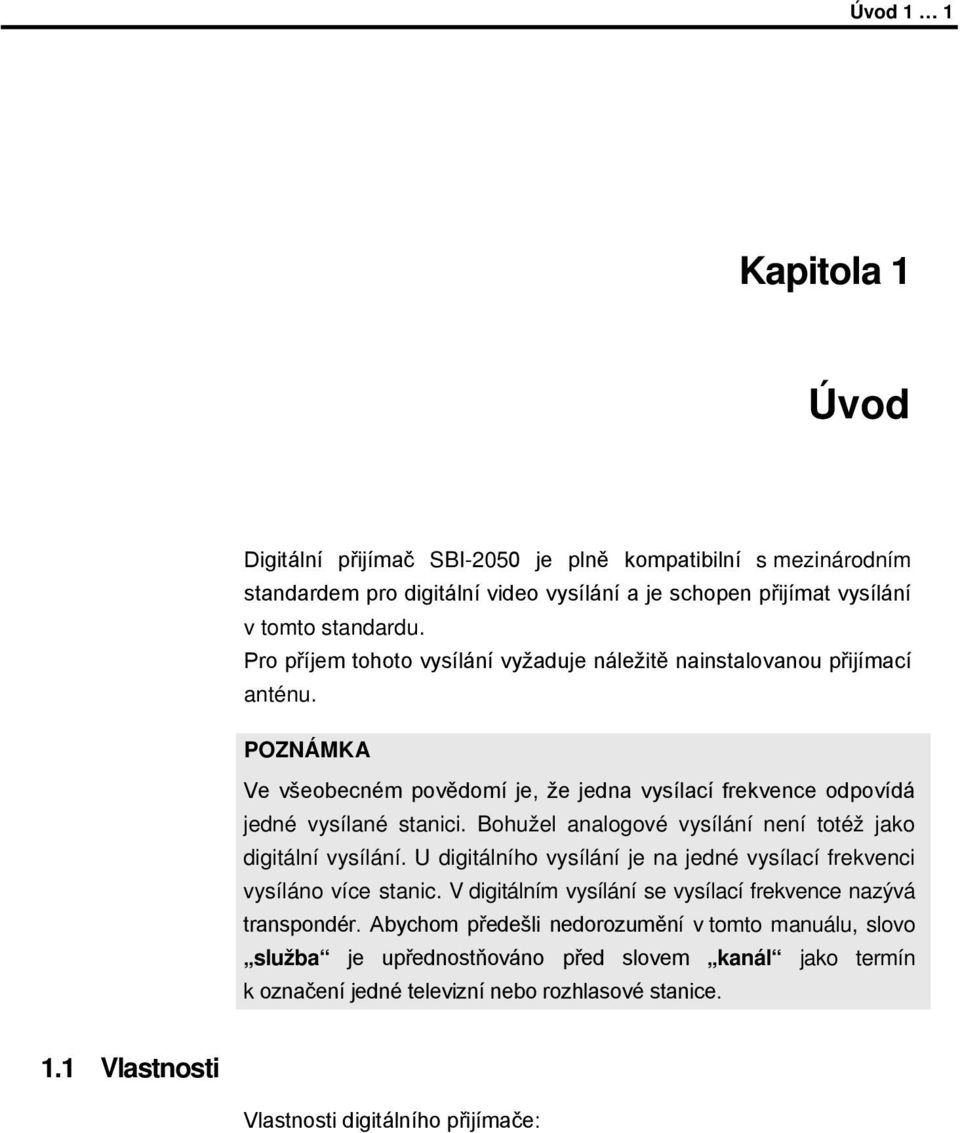 Úvod 1 … 1

Kapitola 1

Úvod

Digitální přijímač SBI-2050 je plně kompatibilní s mezinárodním standardem pro digitální video vysílání a je schopen přijímat vysílání v tomto standardu.
Pro příjem tohoto vysílání vyžaduje náležitě nainstalovanou přijímací anténu.

POZNÁMKA

Ve všeobecném povědomí je, že jedna vysílací frekvence odpovídá jedné vysílané stanici. Bohužel analogové vysílání není totéž jako digitální vysílání. U digitálního vysílání je na jedné vysílací frekvenci vysíláno více stanic. V digitálním vysílání se vysílací frekvence nazývá transpondér. Abychom předešli nedorozumění v tomto manuálu, slovo „služba“ je upřednostňováno před slovem „kanál“ jako termín k označení jedné televizní nebo rozhlasové stanice.

1.1 Vlastnosti

Vlastnosti digitálního přijímače: